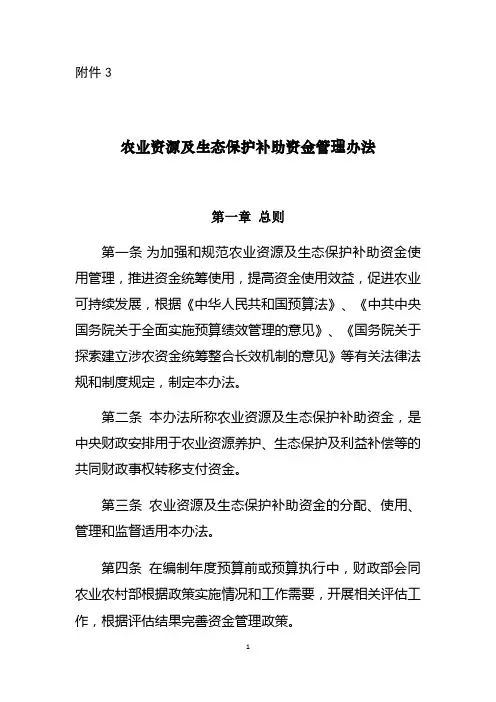 附件 3

农业资源及生态保护补助资金管理办法

第一章 总则

第一条 为加强和规范农业资源及生态保护补助资金使用管理，推进资金统筹使用，提高资金使用效益，促进农业可持续发展，根据《中华人民共和国预算法》、《中共中央国务院关于全面实施预算绩效管理的意见》、《国务院关于探索建立涉农资金统筹整合长效机制的意见》等有关法律法规和制度规定，制定本办法。

第二条 本办法所称农业资源及生态保护补助资金，是中央财政安排用于农业资源养护、生态保护及利益补偿等的共同财政事权转移支付资金。

第三条 农业资源及生态保护补助资金的分配、使用、管理和监督适用本办法。

第四条 在编制年度预算前或预算执行中，财政部会同农业农村部根据政策实施情况和工作需要，开展相关评估工作，根据评估结果完善资金管理政策。

1